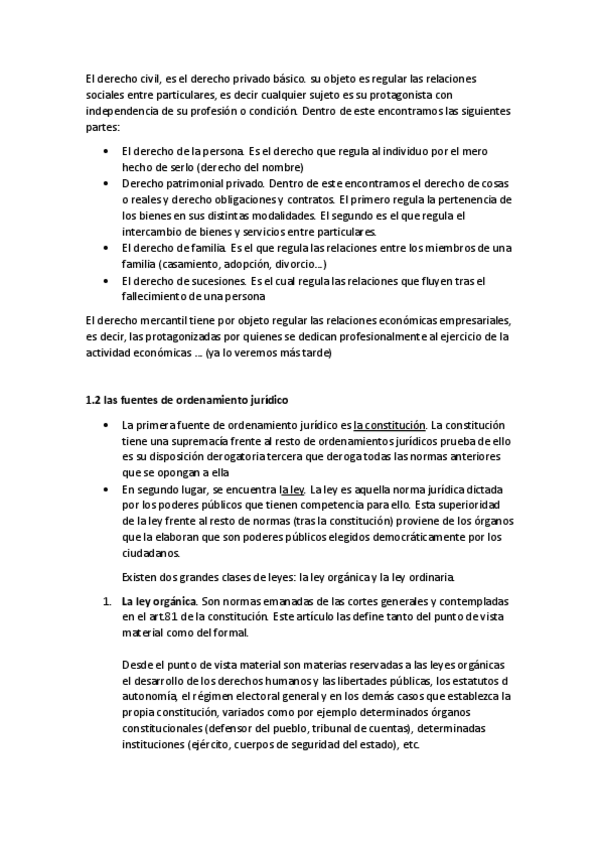 El derecho civil, es el derecho privado básico. su objeto es regular las relaciones sociales entre particulares, es decir cualquier sujeto es su protagonista con independencia de su profesión o condición. Dentro de este encontramos las siguientes partes:

• El derecho de la persona. Es el derecho que regula al individuo por el mero hecho de serlo (derecho del nombre)
• Derecho patrimonial privado. Dentro de este encontramos el derecho de cosas o reales y derecho obligaciones y contratos. El primero regula la pertenencia de los bienes en sus distintas modalidades. El segundo es el que regula el intercambio de bienes y servicios entre particulares.
• El derecho de familia. Es el que regula las relaciones entre los miembros de una familia (casamiento, adopción, divorcio...)
• El derecho de sucesiones. Es el cual regula las relaciones que fluyen tras el fallecimiento de una persona

El derecho mercantil tiene por objeto regular las relaciones económicas empresariales, es decir, las protagonizadas por quienes se dedican profesionalmente al ejercicio de la actividad económicas ... (ya lo veremos más tarde)

1.2 las fuentes de ordenamiento jurídico

• La primera fuente de ordenamiento jurídico es la constitución. La constitución tiene una supremacía frente al resto de ordenamientos jurídicos prueba de ello es su disposición derogatoria tercera que deroga todas las normas anteriores que se opongan a ella
• En segundo lugar, se encuentra la ley. La ley es aquella norma jurídica dictada por los poderes públicos que tienen competencia para ello. Esta superioridad de la ley frente al resto de normas (tras la constitución) proviene de los órganos que la elaboran que son poderes públicos elegidos democráticamente por los ciudadanos.

Existen dos grandes clases de leyes: la ley orgánica y la ley ordinaria.

1. La ley orgánica. Son normas emanadas de las cortes generales y contempladas en el art.81 de la constitución. Este artículo las define tanto del punto de vista material como del formal.

Desde el punto de vista material son materias reservadas a las leyes orgánicas el desarrollo de los derechos humanos y las libertades públicas, los estatutos d autonomía, el régimen electoral general y en los demás casos que establezca la propia constitución, variados como por ejemplo determinados órganos constitucionales (defensor del pueblo, tribunal de cuentas), determinadas instituciones (ejército, cuerpos de seguridad del estado), etc.